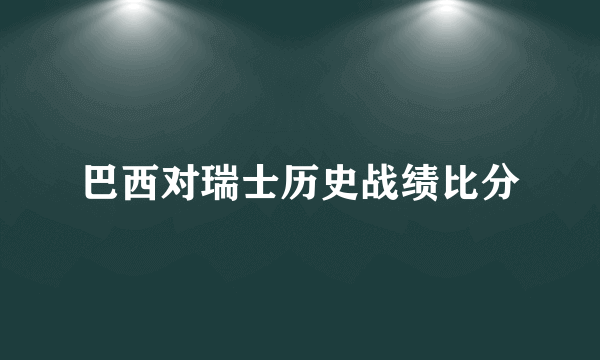 巴西对瑞士历史战绩比分